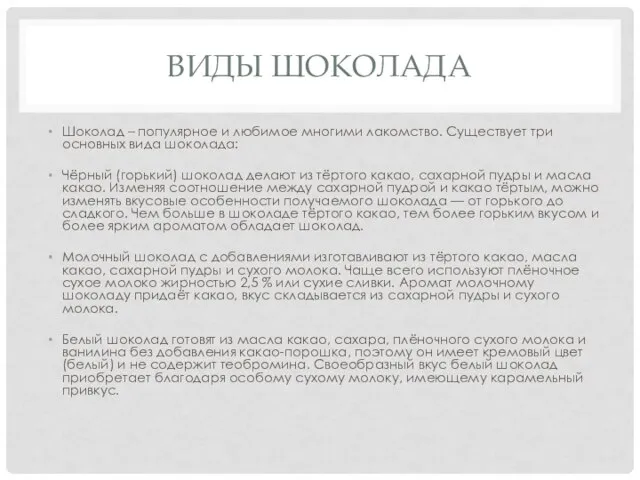 ВИДЫ ШОКОЛАДА

• Шоколад – популярное и любимое многими лакомство. Существует три основных вида шоколада:

• Чёрный (горький) шоколад делают из тёртого какао, сахарной пудры и масла какао. Изменяя соотношение между сахарной пудрой и какао тёртым, можно изменять вкусовые особенности получаемого шоколада — от горького до сладкого. Чем больше в шоколаде тёртого какао, тем более горьким вкусом и более ярким ароматом обладает шоколад.

• Молочный шоколад с добавлениями изготавливают из тёртого какао, масла какао, сахарной пудры и сухого молока. Чаще всего используют плёночное сухое молоко жирностью 2,5 % или сухие сливки. Аромат молочному шоколаду придаёт какао, вкус складывается из сахарной пудры и сухого молока.

• Белый шоколад готовят из масла какао, сахара, плёночного сухого молока и ванилина без добавления какао-порошка, поэтому он имеет кремовый цвет (белый) и не содержит теобромина. Своеобразный вкус белый шоколад приобретает благодаря особому сухому молоку, имеющему карамельный привкус.